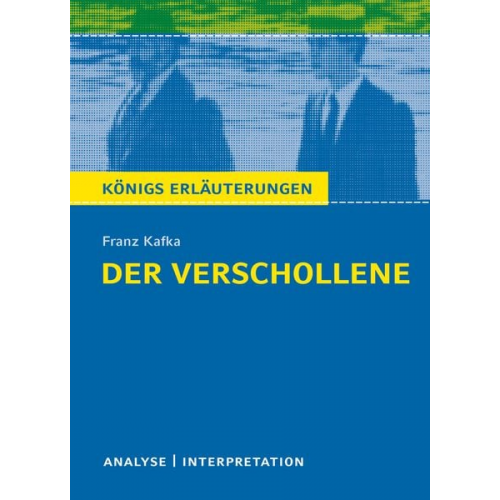 KÖNIGS ERLÄUTERUNGEN

Franz Kafka

DER VERSCHOLLENE

ANALYSE | INTERPRETATION